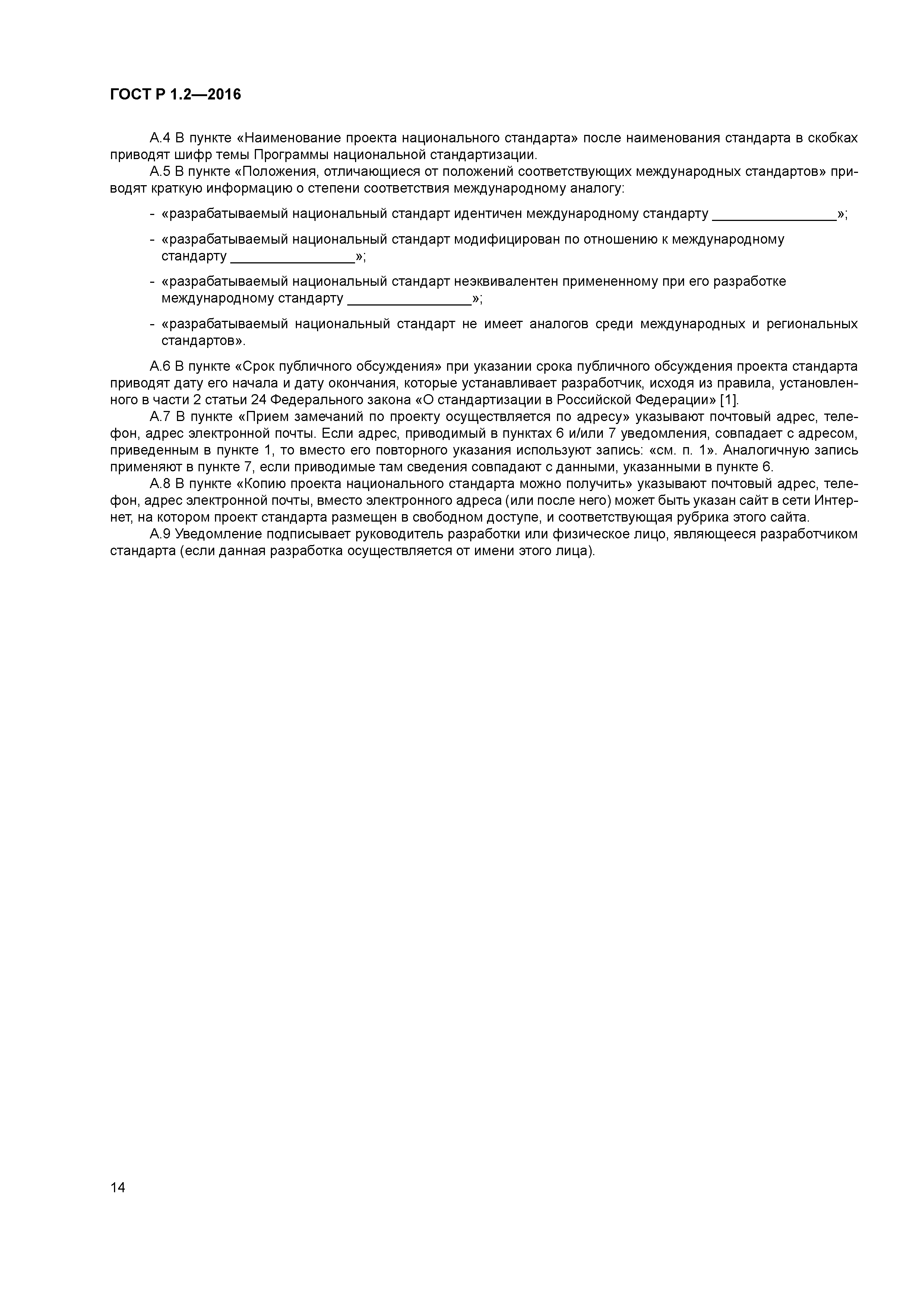 ГОСТ Р 1.2—2016

А.4 В пункте «Наименование проекта национального стандарта» после наименования стандарта в скобках приводят шифр темы Программы национальной стандартизации.

А.5 В пункте «Положения, отличающиеся от положений соответствующих международных стандартов» приводят краткую информацию о степени соответствия международному аналогу:

- «разрабатываемый национальный стандарт идентичен международному стандарту ________________»;
- «разрабатываемый национальный стандарт модифицирован по отношению к международному стандарту ________________»;
- «разрабатываемый национальный стандарт неэквивалентен примененному при его разработке международному стандарту ________________»;
- «разрабатываемый национальный стандарт не имеет аналогов среди международных и региональных стандартов».

А.6 В пункте «Срок публичного обсуждения» при указании срока публичного обсуждения проекта стандарта приводят дату его начала и дату окончания, которые устанавливает разработчик, исходя из правила, установленного в части 2 статьи 24 Федерального закона «О стандартизации в Российской Федерации» [1].

А.7 В пункте «Прием замечаний по проекту осуществляется по адресу» указывают почтовый адрес, телефон, адрес электронной почты. Если адрес, приводимый в пунктах 6 и/или 7 уведомления, совпадает с адресом, приведенным в пункте 1, то вместо его повторного указания используют запись: «см. п. 1». Аналогичную запись применяют в пункте 7, если приводимые там сведения совпадают с данными, указанными в пункте 6.

А.8 В пункте «Копию проекта национального стандарта можно получить» указывают почтовый адрес, телефон, адрес электронной почты, вместо электронного адреса (или после него) может быть указан сайт в сети Интернет, на котором проект стандарта размещен в свободном доступе, и соответствующая рубрика этого сайта.

А.9 Уведомление подписывает руководитель разработки или физическое лицо, являющееся разработчиком стандарта (если данная разработка осуществляется от имени этого лица).

14